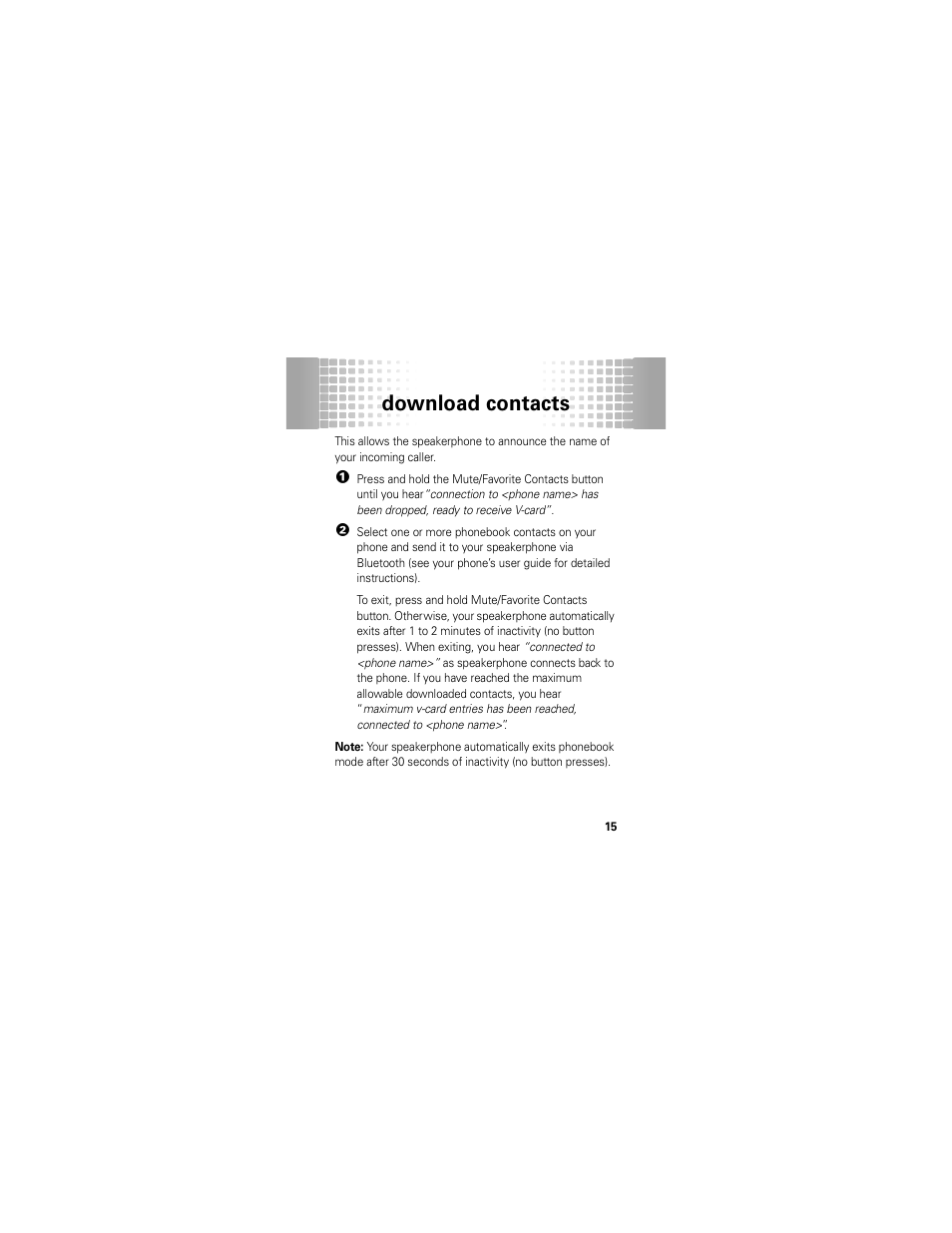 download contacts

This allows the speakerphone to announce the name of your incoming caller.

1 Press and hold the Mute/Favorite Contacts button until you hear "connection to <phone name> has been dropped, ready to receive V-card".

2 Select one or more phonebook contacts on your phone and send it to your speakerphone via Bluetooth (see your phone's user guide for detailed instructions).

To exit, press and hold Mute/Favorite Contacts button. Otherwise, your speakerphone automatically exits after 1 to 2 minutes of inactivity (no button presses). When exiting, you hear "connected to <phone name>" as speakerphone connects back to the phone. If you have reached the maximum allowable downloaded contacts, you hear "maximum v-card entries has been reached, connected to <phone name>".

Note: Your speakerphone automatically exits phonebook mode after 30 seconds of inactivity (no button presses).

15